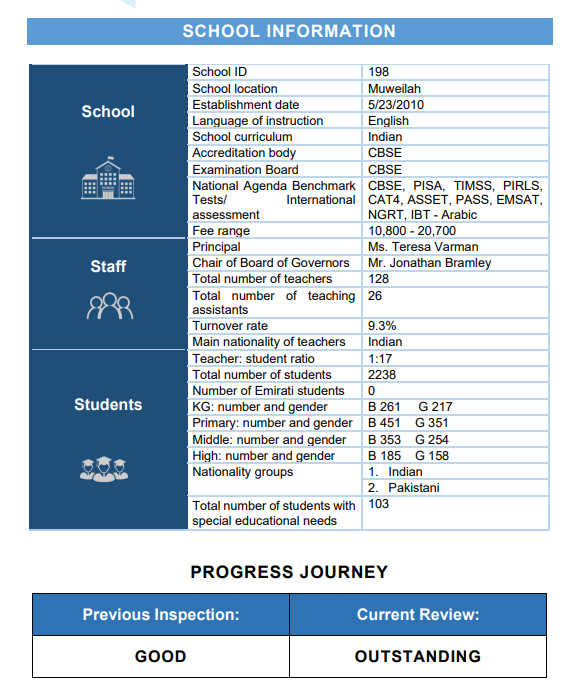 SCHOOL INFORMATION

| | | |
|---|---|---|
| School | School ID | 198 |
| | School location | Muweilah |
| | Establishment date | 5/23/2010 |
| | Language of instruction | English |
| | School curriculum | Indian |
| | Accreditation body | CBSE |
| | Examination Board | CBSE |
| | National Agenda Benchmark Tests/ International assessment | CBSE, PISA, TIMSS, PIRLS, CAT4, ASSET, PASS, EMSAT, NGRT, IBT - Arabic |
| | Fee range | 10,800 - 20,700 |
| Staff | Principal | Ms. Teresa Varman |
| | Chair of Board of Governors | Mr. Jonathan Bramley |
| | Total number of teachers | 128 |
| | Total number of teaching assistants | 26 |
| | Turnover rate | 9.3% |
| | Main nationality of teachers | Indian |
| Students | Teacher: student ratio | 1:17 |
| | Total number of students | 2238 |
| | Number of Emirati students | 0 |
| | KG: number and gender | B 261 G 217 |
| | Primary: number and gender | B 451 G 351 |
| | Middle: number and gender | B 353 G 254 |
| | High: number and gender | B 185 G 158 |
| | Nationality groups | 1. Indian |
| | | 2. Pakistani |
| | Total number of students with special educational needs | 103 |

PROGRESS JOURNEY

| Previous Inspection: | Current Review: |
|---|---|
| GOOD | OUTSTANDING |